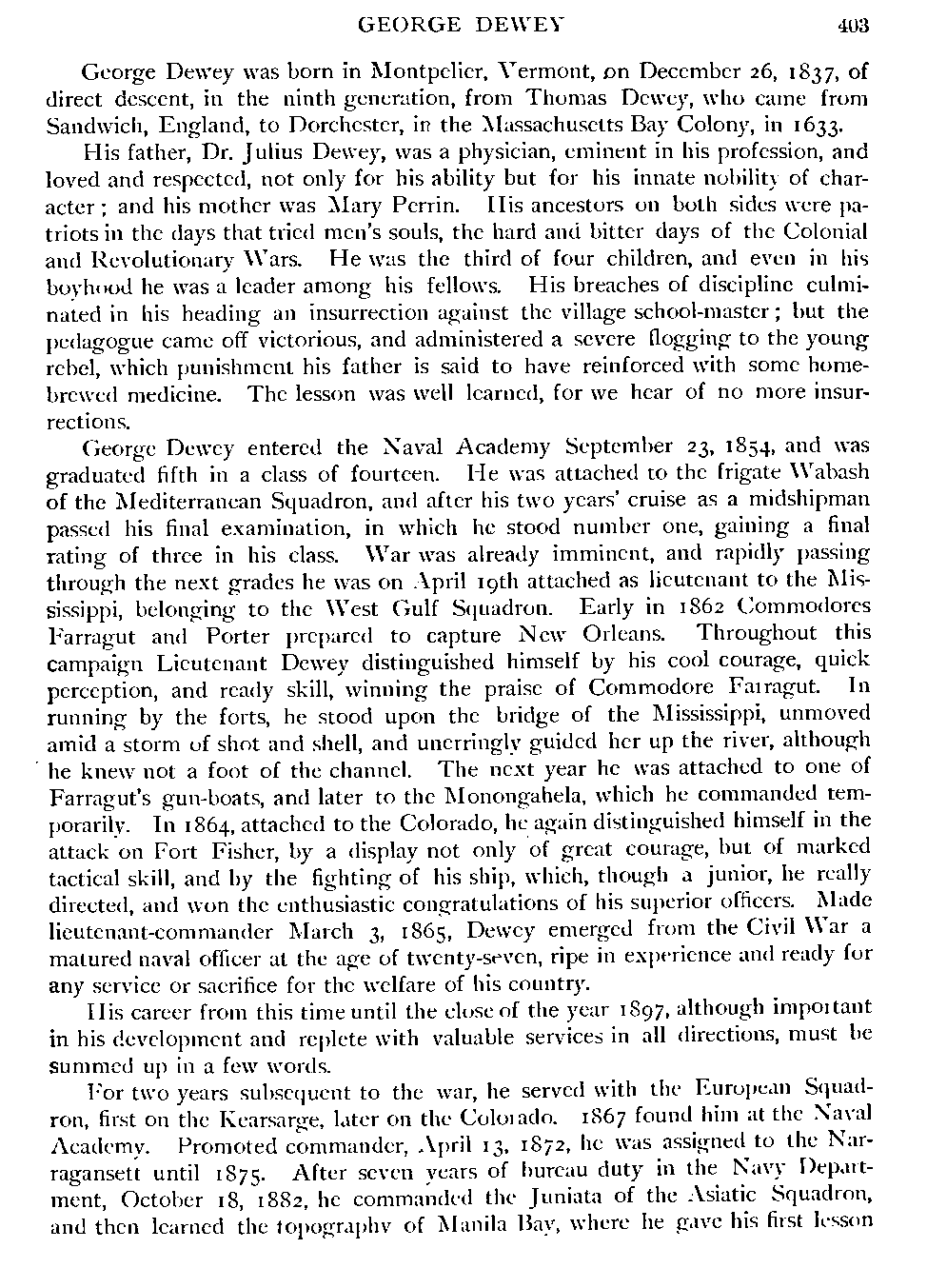 GEORGE DEWEY 403

George Dewey was born in Montpelier, Vermont, on December 26, 1837, of direct descent, in the ninth generation, from Thomas Dewey, who came from Sandwich, England, to Dorchester, in the Massachusetts Bay Colony, in 1633.

His father, Dr. Julius Dewey, was a physician, eminent in his profession, and loved and respected, not only for his ability but for his innate nobility of character; and his mother was Mary Perrin. His ancestors on both sides were patriots in the days that tried men's souls, the hard and bitter days of the Colonial and Revolutionary Wars. He was the third of four children, and even in his boyhood he was a leader among his fellows. His breaches of discipline culminated in his heading an insurrection against the village school-master; but the pedagogue came off victorious, and administered a severe flogging to the young rebel, which punishment his father is said to have reinforced with some home-brewed medicine. The lesson was well learned, for we hear of no more insurrections.

George Dewey entered the Naval Academy September 23, 1854, and was graduated fifth in a class of fourteen. He was attached to the frigate Wabash of the Mediterranean Squadron, and after his two years' cruise as a midshipman passed his final examination, in which he stood number one, gaining a final rating of three in his class. War was already imminent, and rapidly passing through the next grades he was on April 19th attached as lieutenant to the Mississippi, belonging to the West Gulf Squadron. Early in 1862 Commodores Farragut and Porter prepared to capture New Orleans. Throughout this campaign Lieutenant Dewey distinguished himself by his cool courage, quick perception, and ready skill, winning the praise of Commodore Farragut. In running by the forts, he stood upon the bridge of the Mississippi, unmoved amid a storm of shot and shell, and unerringly guided her up the river, although he knew not a foot of the channel. The next year he was attached to one of Farragut's gun-boats, and later to the Monongahela, which he commanded temporarily. In 1864, attached to the Colorado, he again distinguished himself in the attack on Fort Fisher, by a display not only of great courage, but of marked tactical skill, and by the fighting of his ship, which, though a junior, he really directed, and won the enthusiastic congratulations of his superior officers. Made lieutenant-commander March 3, 1865, Dewey emerged from the Civil War a matured naval officer at the age of twenty-seven, ripe in experience and ready for any service or sacrifice for the welfare of his country.

His career from this time until the close of the year 1897, although important in his development and replete with valuable services in all directions, must be summed up in a few words.

For two years subsequent to the war, he served with the European Squadron, first on the Kearsarge, later on the Colorado. 1867 found him at the Naval Academy. Promoted commander, April 13, 1872, he was assigned to the Narragansett until 1875. After seven years of bureau duty in the Navy Department, October 18, 1882, he commanded the Juniata of the Asiatic Squadron, and then learned the topography of Manila Bay, where he gave his first lesson